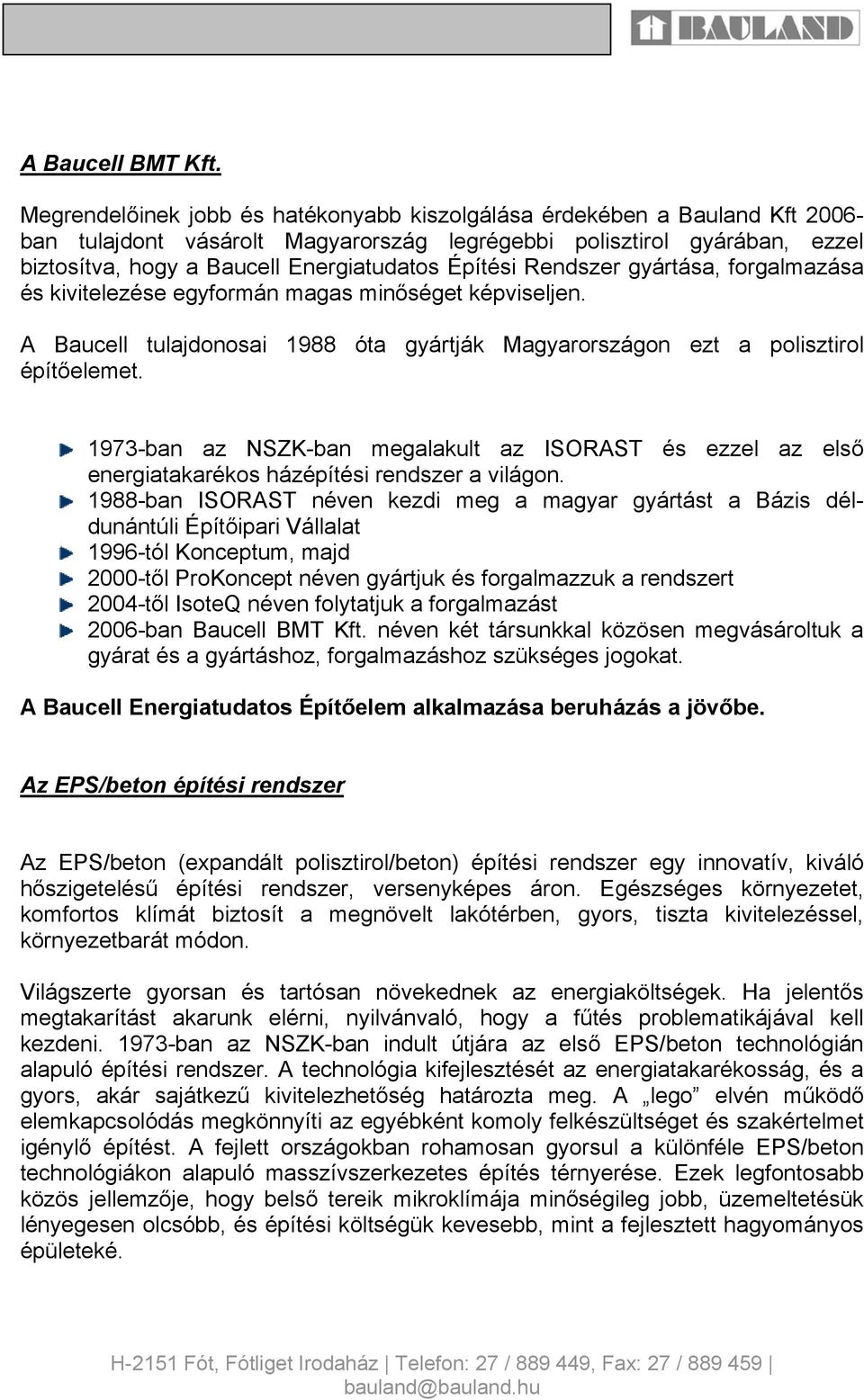 BAULAND

A Baucell BMT Kft.

Megrendelőinek jobb és hatékonyabb kiszolgálása érdekében a Bauland Kft 2006-ban tulajdont vásárolt Magyarország legrégebbi polisztirol gyárában, ezzel biztosítva, hogy a Baucell Energiatudatos Építési Rendszer gyártása, forgalmazása és kivitelezése egyformán magas minőséget képviseljen.

A Baucell tulajdonosai 1988 óta gyártják Magyarországon ezt a polisztirol építőelemet.

1973-ban az NSZK-ban megalakult az ISORAST és ezzel az első energiatakarékos házépítési rendszer a világon.
1988-ban ISORAST néven kezdi meg a magyar gyártást a Bázis déldunántúli Építőipari Vállalat
1996-tól Konceptum, majd
2000-től ProKoncept néven gyártjuk és forgalmazzuk a rendszert
2004-től IsoteQ néven folytatjuk a forgalmazást
2006-ban Baucell BMT Kft. néven két társunkkal közösen megvásároltuk a gyárat és a gyártáshoz, forgalmazáshoz szükséges jogokat.

A Baucell Energiatudatos Építőelem alkalmazása beruházás a jövőbe.

Az EPS/beton építési rendszer

Az EPS/beton (expandált polisztirol/beton) építési rendszer egy innovatív, kiváló hőszigetelésű építési rendszer, versenyképes áron. Egészséges környezetet, komfortos klímát biztosít a megnövelt lakótérben, gyors, tiszta kivitelezéssel, környezetbarát módon.

Világszerte gyorsan és tartósan növekednek az energiaköltségek. Ha jelentős megtakarítást akarunk elérni, nyilvánvaló, hogy a fűtés problematikájával kell kezdeni. 1973-ban az NSZK-ban indult útjára az első EPS/beton technológián alapuló építési rendszer. A technológia kifejlesztését az energiatakarékosság, és a gyors, akár sajátkezű kivitelezhetőség határozta meg. A „lego" elvén működő elemkapcsolódás megkönnyíti az egyébként komoly felkészültséget és szakértelmet igénylő építést. A fejlett országokban rohamosan gyorsul a különféle EPS/beton technológiákon alapuló masszívszerkezetes építés térnyerése. Ezek legfontosabb közös jellemzője, hogy belső tereik mikroklímája minőségileg jobb, üzemeltetésük lényegesen olcsóbb, és építési költségük kevesebb, mint a fejlesztett hagyományos épületeké.

H-2151 Fót, Fótliget Irodaház | Telefon: 27 / 889 449, Fax: 27 / 889 459 | bauland@bauland.hu